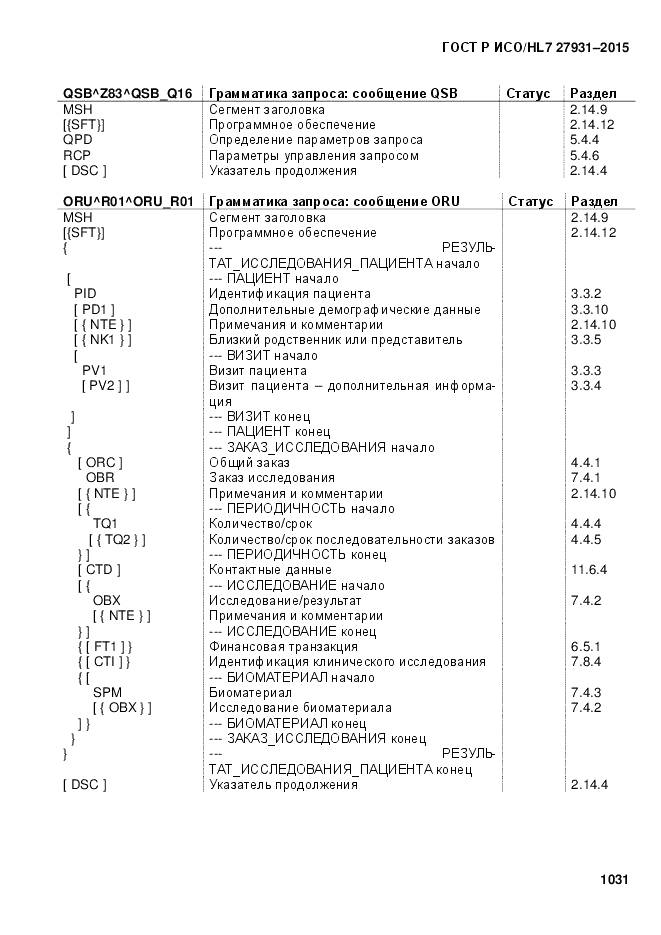 ГОСТ Р ИСО/HL7 27931–2015

| QSB^Z83^QSB_Q16 | Грамматика запроса: сообщение QSB | Статус | Раздел |
|---|---|---|---|
| MSH | Сегмент заголовка | | 2.14.9 |
| [{SFT}] | Программное обеспечение | | 2.14.12 |
| QPD | Определение параметров запроса | | 5.4.4 |
| RCP | Параметры управления запросом | | 5.4.6 |
| [ DSC ] | Указатель продолжения | | 2.14.4 |

| ORU^R01^ORU_R01 | Грамматика запроса: сообщение ORU | Статус | Раздел |
|---|---|---|---|
| MSH | Сегмент заголовка | | 2.14.9 |
| [{SFT}] | Программное обеспечение | | 2.14.12 |
| { | --- РЕЗУЛЬТАТ_ИССЛЕДОВАНИЯ_ПАЦИЕНТА начало | | |
| [ | --- ПАЦИЕНТ начало | | |
| PID | Идентификация пациента | | 3.3.2 |
| [ PD1 ] | Дополнительные демографические данные | | 3.3.10 |
| [ { NTE } ] | Примечания и комментарии | | 2.14.10 |
| [ { NK1 } ] | Близкий родственник или представитель | | 3.3.5 |
| [ | --- ВИЗИТ начало | | |
| PV1 | Визит пациента | | 3.3.3 |
| [ PV2 ] ] | Визит пациента – дополнительная информация | | 3.3.4 |
| ] | --- ВИЗИТ конец | | |
| ] | --- ПАЦИЕНТ конец | | |
| { | --- ЗАКАЗ_ИССЛЕДОВАНИЯ начало | | |
| [ ORC ] | Общий заказ | | 4.4.1 |
| OBR | Заказ исследования | | 7.4.1 |
| [ { NTE } ] | Примечания и комментарии | | 2.14.10 |
| [ { | --- ПЕРИОДИЧНОСТЬ начало | | |
| TQ1 | Количество/срок | | 4.4.4 |
| [ { TQ2 } ] | Количество/срок последовательности заказов | | 4.4.5 |
| } ] | --- ПЕРИОДИЧНОСТЬ конец | | |
| [ CTD ] | Контактные данные | | 11.6.4 |
| [ { | --- ИССЛЕДОВАНИЕ начало | | |
| OBX | Исследование/результат | | 7.4.2 |
| [ { NTE } ] | Примечания и комментарии | | |
| } ] | --- ИССЛЕДОВАНИЕ конец | | |
| { [ FT1 ] } | Финансовая транзакция | | 6.5.1 |
| { [ CTI ] } | Идентификация клинического исследования | | 7.8.4 |
| { [ | --- БИОМАТЕРИАЛ начало | | |
| SPM | Биоматериал | | 7.4.3 |
| [ { OBX } ] | Исследование биоматериала | | 7.4.2 |
| ] } | --- БИОМАТЕРИАЛ конец | | |
| } | --- ЗАКАЗ_ИССЛЕДОВАНИЯ конец | | |
| } | --- РЕЗУЛЬТАТ_ИССЛЕДОВАНИЯ_ПАЦИЕНТА конец | | |
| [ DSC ] | Указатель продолжения | | 2.14.4 |

1031